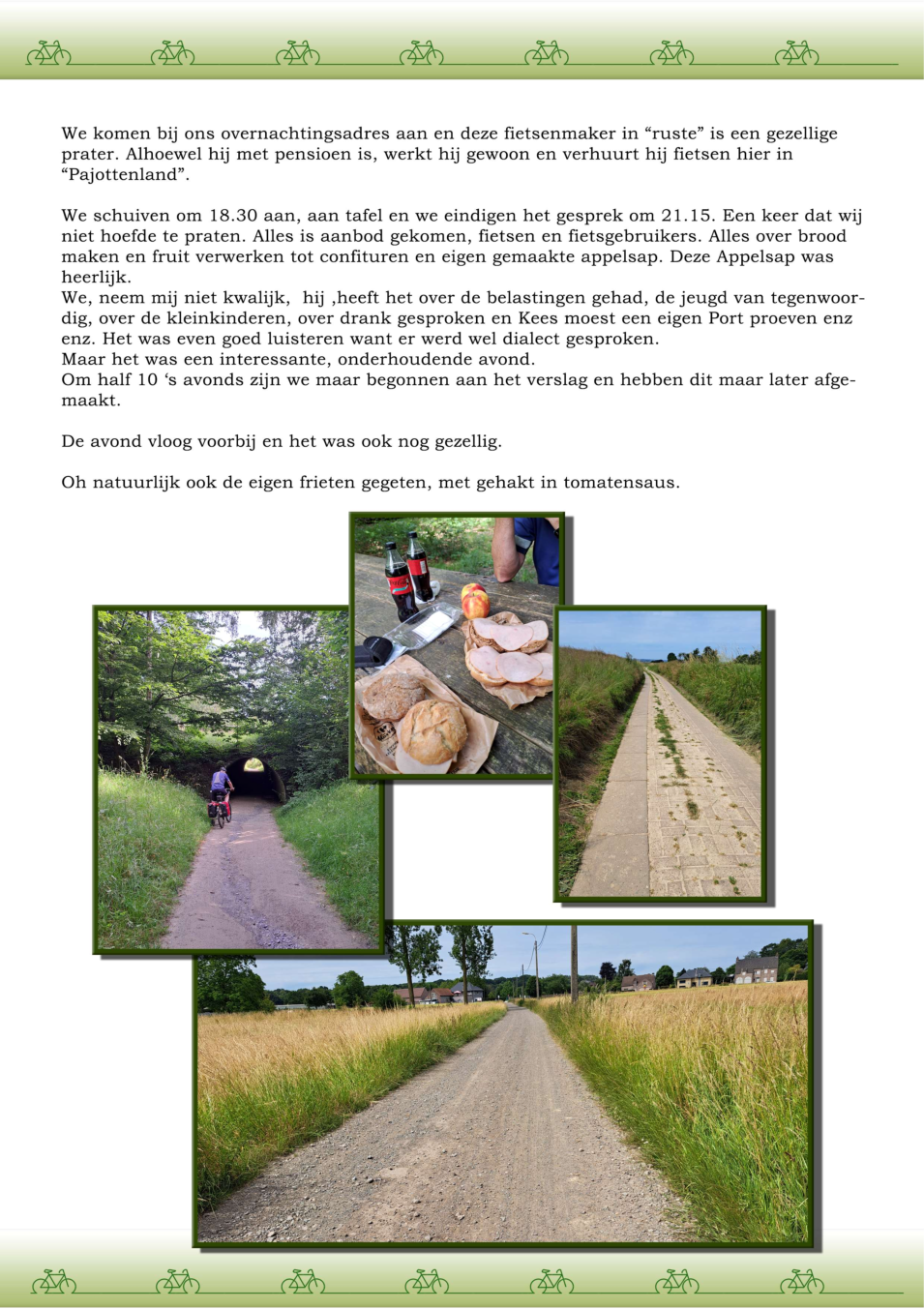 We komen bij ons overnachtingsadres aan en deze fietsenmaker in “ruste” is een gezellige prater. Alhoewel hij met pensioen is, werkt hij gewoon en verhuurt hij fietsen hier in “Pajottenland”.

We schuiven om 18.30 aan, aan tafel en we eindigen het gesprek om 21.15. Een keer dat wij niet hoefde te praten. Alles is aanbod gekomen, fietsen en fietsgebruikers. Alles over brood maken en fruit verwerken tot confituren en eigen gemaakte appelsap. Deze Appelsap was heerlijk.
We, neem mij niet kwalijk, hij ,heeft het over de belastingen gehad, de jeugd van tegenwoordig, over de kleinkinderen, over drank gesproken en Kees moest een eigen Port proeven enz enz. Het was even goed luisteren want er werd wel dialect gesproken.
Maar het was een interessante, onderhoudende avond.
Om half 10 ‘s avonds zijn we maar begonnen aan het verslag en hebben dit maar later afgemaakt.

De avond vloog voorbij en het was ook nog gezellig.

Oh natuurlijk ook de eigen frieten gegeten, met gehakt in tomatensaus.